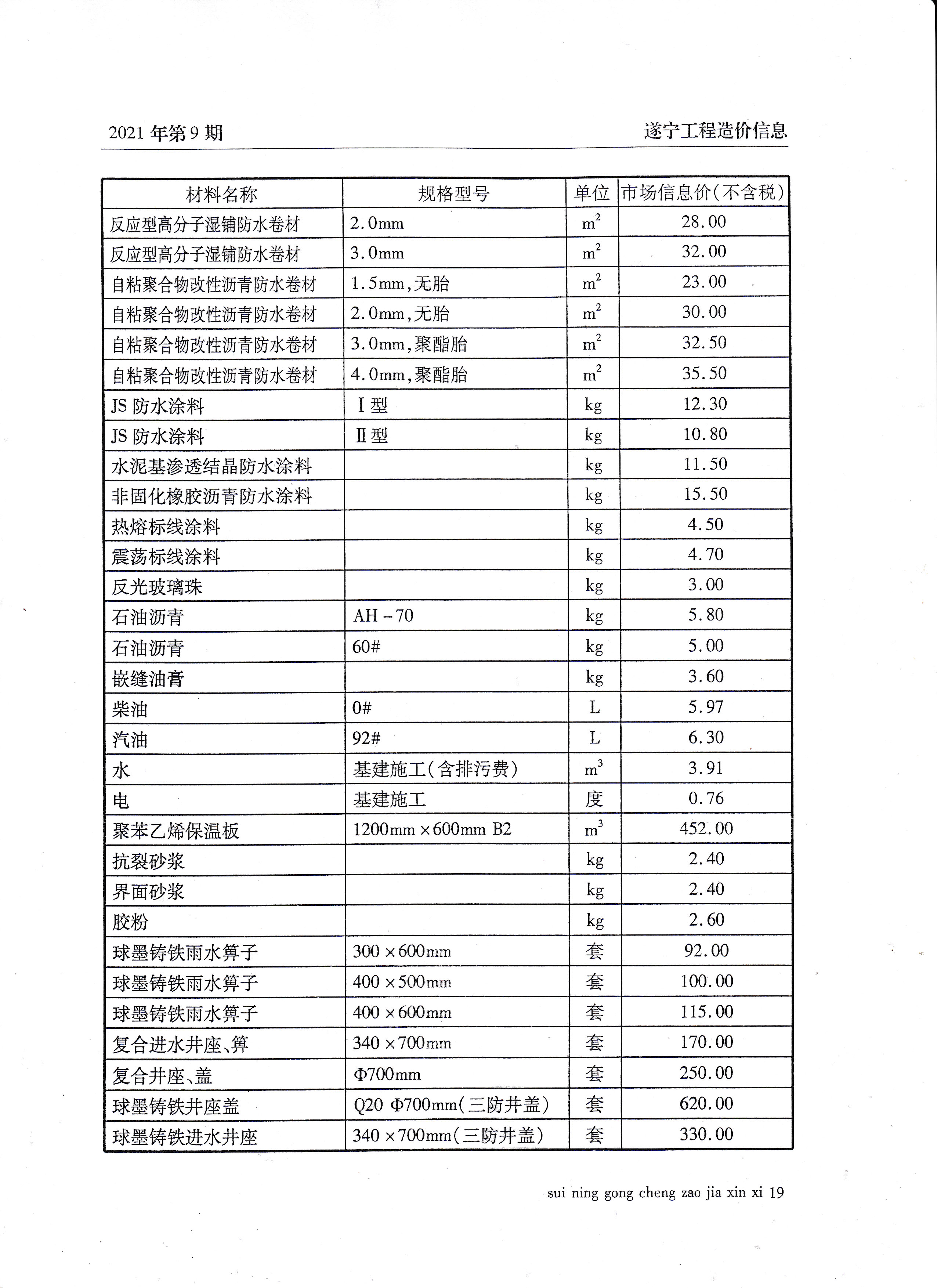 2021 年第 9 期

遂宁工程造价信息

| 材料名称 | 规格型号 | 单位 | 市场信息价(不含税) |
|---|---|---|---|
| 反应型高分子湿铺防水卷材 | 2.0mm | $m^2$ | 28.00 |
| 反应型高分子湿铺防水卷材 | 3.0mm | $m^2$ | 32.00 |
| 自粘聚合物改性沥青防水卷材 | 1.5mm,无胎 | $m^2$ | 23.00 |
| 自粘聚合物改性沥青防水卷材 | 2.0mm,无胎 | $m^2$ | 30.00 |
| 自粘聚合物改性沥青防水卷材 | 3.0mm,聚酯胎 | $m^2$ | 32.50 |
| 自粘聚合物改性沥青防水卷材 | 4.0mm,聚酯胎 | $m^2$ | 35.50 |
| JS 防水涂料 | Ⅰ型 | kg | 12.30 |
| JS 防水涂料 | Ⅱ型 | kg | 10.80 |
| 水泥基渗透结晶防水涂料 | | kg | 11.50 |
| 非固化橡胶沥青防水涂料 | | kg | 15.50 |
| 热熔标线涂料 | | kg | 4.50 |
| 震荡标线涂料 | | kg | 4.70 |
| 反光玻璃珠 | | kg | 3.00 |
| 石油沥青 | AH-70 | kg | 5.80 |
| 石油沥青 | 60# | kg | 5.00 |
| 嵌缝油膏 | | kg | 3.60 |
| 柴油 | 0# | L | 5.97 |
| 汽油 | 92# | L | 6.30 |
| 水 | 基建施工(含排污费) | $m^3$ | 3.91 |
| 电 | 基建施工 | 度 | 0.76 |
| 聚苯乙烯保温板 | 1200mm×600mm B2 | $m^3$ | 452.00 |
| 抗裂砂浆 | | kg | 2.40 |
| 界面砂浆 | | kg | 2.40 |
| 胶粉 | | kg | 2.60 |
| 球墨铸铁雨水箅子 | 300×600mm | 套 | 92.00 |
| 球墨铸铁雨水箅子 | 400×500mm | 套 | 100.00 |
| 球墨铸铁雨水箅子 | 400×600mm | 套 | 115.00 |
| 复合进水井座、箅 | 340×700mm | 套 | 170.00 |
| 复合井座、盖 | Φ700mm | 套 | 250.00 |
| 球墨铸铁井座盖 | Q20 Φ700mm(三防井盖) | 套 | 620.00 |
| 球墨铸铁进水井座 | 340×700mm(三防井盖) | 套 | 330.00 |

sui ning gong cheng zao jia xin xi 19